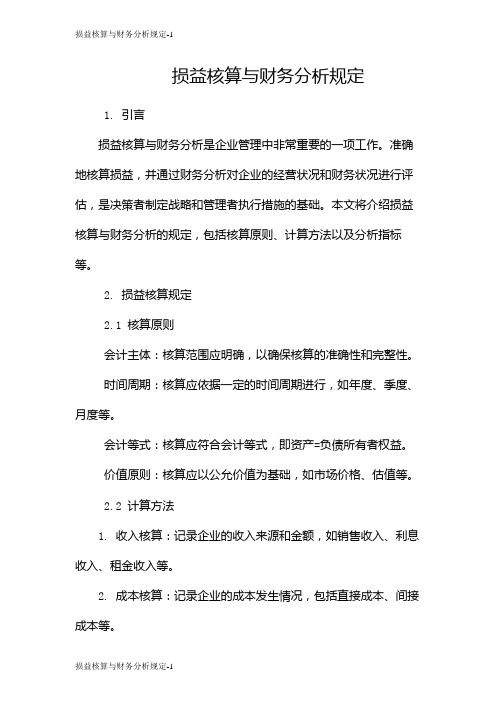 损益核算与财务分析规定-1

损益核算与财务分析规定

1. 引言

损益核算与财务分析是企业管理中非常重要的一项工作。准确地核算损益，并通过财务分析对企业的经营状况和财务状况进行评估，是决策者制定战略和管理者执行措施的基础。本文将介绍损益核算与财务分析的规定，包括核算原则、计算方法以及分析指标等。

2. 损益核算规定

2.1 核算原则

会计主体：核算范围应明确，以确保核算的准确性和完整性。

时间周期：核算应依据一定的时间周期进行，如年度、季度、月度等。

会计等式：核算应符合会计等式，即资产=负债所有者权益。

价值原则：核算应以公允价值为基础，如市场价格、估值等。

2.2 计算方法

1. 收入核算：记录企业的收入来源和金额，如销售收入、利息收入、租金收入等。

2. 成本核算：记录企业的成本发生情况，包括直接成本、间接成本等。

损益核算与财务分析规定-1